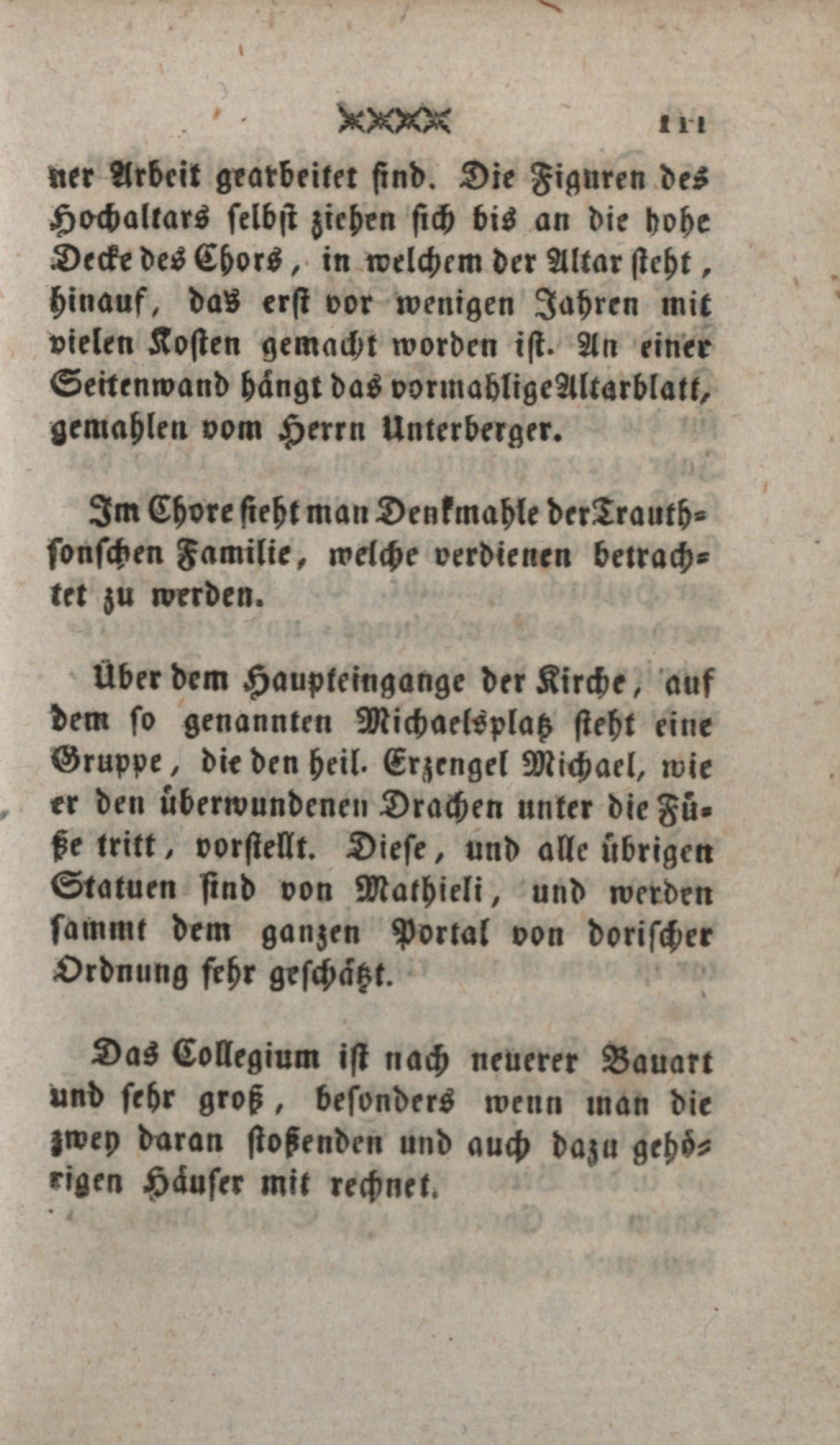 111

ner Arbeit gearbeitet sind. Die Figuren des Hochaltars selbst ziehen sich bis an die hohe Decke des Chors, in welchem der Altar steht, hinauf, das erst vor wenigen Jahren mit vielen Kosten gemacht worden ist. An einer Seitenwand hängt das vormahlige Altarblatt, gemahlen vom Herrn Unterberger.

Im Chore sieht man Denkmahle der Trauthsonschen Familie, welche verdienen betrachtet zu werden.

Über dem Haupteingange der Kirche, auf dem so genannten Michaelsplatz steht eine Gruppe, die den heil. Erzengel Michael, wie er den überwundenen Drachen unter die Füße tritt, vorstellt. Diese, und alle übrigen Statuen sind von Mathieli, und werden sammt dem ganzen Portal von dorischer Ordnung sehr geschätzt.

Das Collegium ist nach neuerer Bauart und sehr groß, besonders wenn man die zwey daran stoßenden und auch dazu gehörigen Häuser mit rechnet.